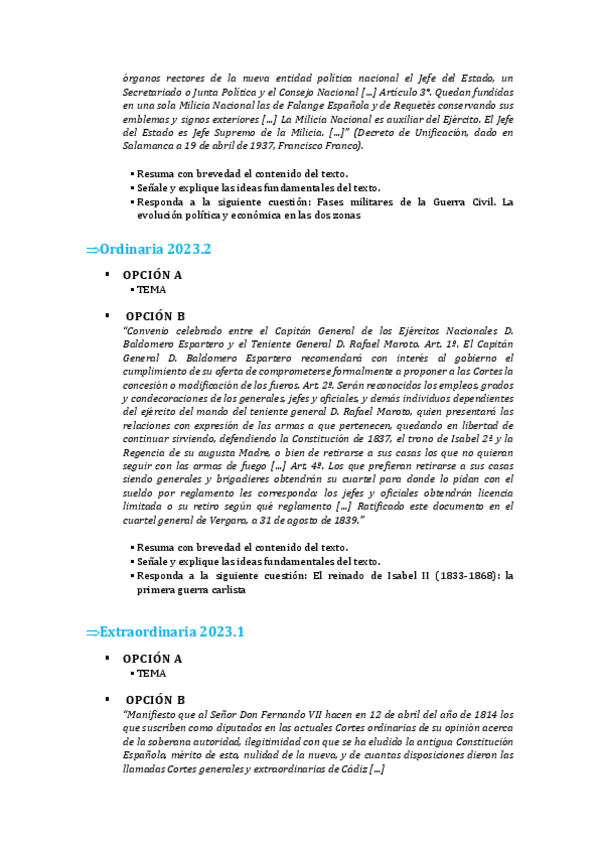 órganos rectores de la nueva entidad política nacional el Jefe del Estado, un Secretariado o Junta Política y el Consejo Nacional […] Artículo 3°. Quedan fundidas en una sola Milicia Nacional las de Falange Española y de Requetés conservando sus emblemas y signos exteriores […] La Milicia Nacional es auxiliar del Ejército. El Jefe del Estado es Jefe Supremo de la Milicia. […]" (Decreto de Unificación, dado en Salamanca a 19 de abril de 1937, Francisco Franco).

▪ Resuma con brevedad el contenido del texto.
▪ Señale y explique las ideas fundamentales del texto.
▪ Responda a la siguiente cuestión: Fases militares de la Guerra Civil. La evolución política y económica en las dos zonas

⇒Ordinaria 2023.2

▪ OPCIÓN A
▪ TEMA

▪ OPCIÓN B
"Convenio celebrado entre el Capitán General de los Ejércitos Nacionales D. Baldomero Espartero y el Teniente General D. Rafael Maroto. Art. 1º. El Capitán General D. Baldomero Espartero recomendará con interés al gobierno el cumplimiento de su oferta de comprometerse formalmente a proponer a las Cortes la concesión o modificación de los fueros. Art. 2º. Serán reconocidos los empleos, grados y condecoraciones de los generales, jefes y oficiales, y demás individuos dependientes del ejército del mando del teniente general D. Rafael Maroto, quien presentará las relaciones con expresión de las armas a que pertenecen, quedando en libertad de continuar sirviendo, defendiendo la Constitución de 1837, el trono de Isabel 2ª y la Regencia de su augusta Madre, o bien de retirarse a sus casas los que no quieran seguir con las armas de fuego […] Art. 4º. Los que prefieran retirarse a sus casas siendo generales y brigadieres obtendrán su cuartel para donde lo pidan con el sueldo por reglamento les corresponda: los jefes y oficiales obtendrán licencia limitada o su retiro según qué reglamento […] Ratificado este documento en el cuartel general de Vergara, a 31 de agosto de 1839."

▪ Resuma con brevedad el contenido del texto.
▪ Señale y explique las ideas fundamentales del texto.
▪ Responda a la siguiente cuestión: El reinado de Isabel II (1833-1868): la primera guerra carlista

⇒Extraordinaria 2023.1

▪ OPCIÓN A
▪ TEMA

▪ OPCIÓN B
"Manifiesto que al Señor Don Fernando VII hacen en 12 de abril del año de 1814 los que suscriben como diputados en las actuales Cortes ordinarias de su opinión acerca de la soberana autoridad, ilegitimidad con que se ha eludido la antigua Constitución Española, mérito de esta, nulidad de la nueva, y de cuantas disposiciones dieron las llamadas Cortes generales y extraordinarias de Cádiz […]